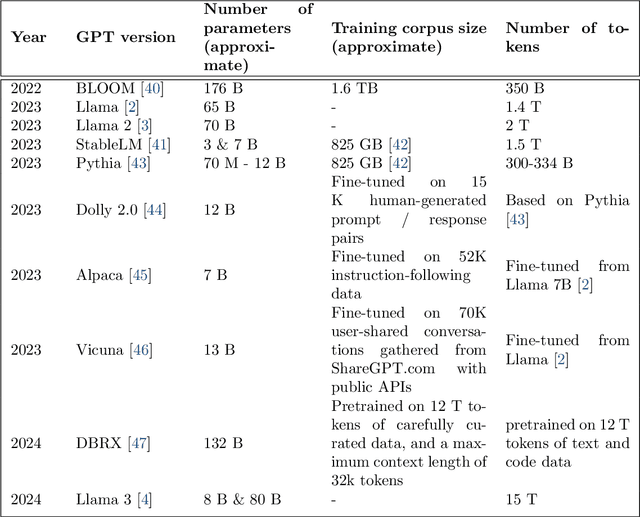 | Year | GPT version | Number of parameters (approximate) | Training corpus size (approximate) | Number of tokens |
|---|---|---|---|---|
| 2022 | BLOOM [40] | 176 B | 1.6 TB | 350 B |
| 2023 | Llama [2] | 65 B | - | 1.4 T |
| 2023 | Llama 2 [3] | 70 B | - | 2 T |
| 2023 | StableLM [41] | 3 & 7 B | 825 GB [42] | 1.5 T |
| 2023 | Pythia [43] | 70 M - 12 B | 825 GB [42] | 300-334 B |
| 2023 | Dolly 2.0 [44] | 12 B | Fine-tuned on 15 K human-generated prompt / response pairs | Based on Pythia [43] |
| 2023 | Alpaca [45] | 7 B | Fine-tuned on 52K instruction-following data | Fine-tuned from Llama 7B [2] |
| 2023 | Vicuna [46] | 13 B | Fine-tuned on 70K user-shared conversations gathered from ShareGPT.com with public APIs | Fine-tuned from Llama [2] |
| 2024 | DBRX [47] | 132 B | Pretrained on 12 T tokens of carefully curated data, and a maximum context length of 32k tokens | pretrained on 12 T tokens of text and code data |
| 2024 | Llama 3 [4] | 8 B & 80 B | - | 15 T |